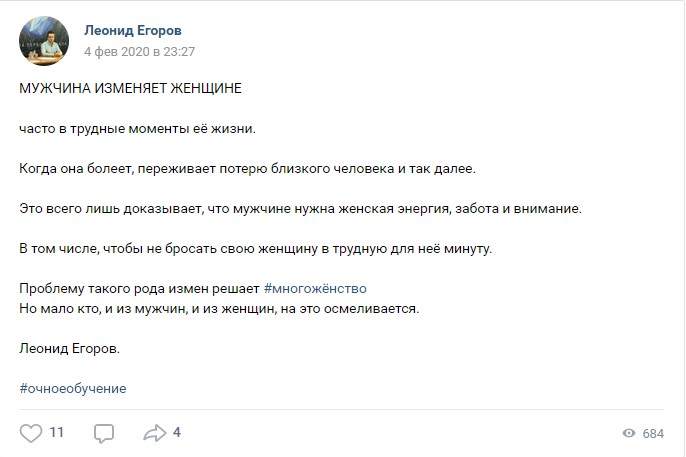 Леонид Егоров
4 фев 2020 в 23:27

МУЖЧИНА ИЗМЕНЯЕТ ЖЕНЩИНЕ

часто в трудные моменты её жизни.

Когда она болеет, переживает потерю близкого человека и так далее.

Это всего лишь доказывает, что мужчине нужна женская энергия, забота и внимание.

В том числе, чтобы не бросать свою женщину в трудную для неё минуту.

Проблему такого рода измен решает #многожёнство
Но мало кто, и из мужчин, и из женщин, на это осмеливается.

Леонид Егоров.

#очноеобучение

11 4 684